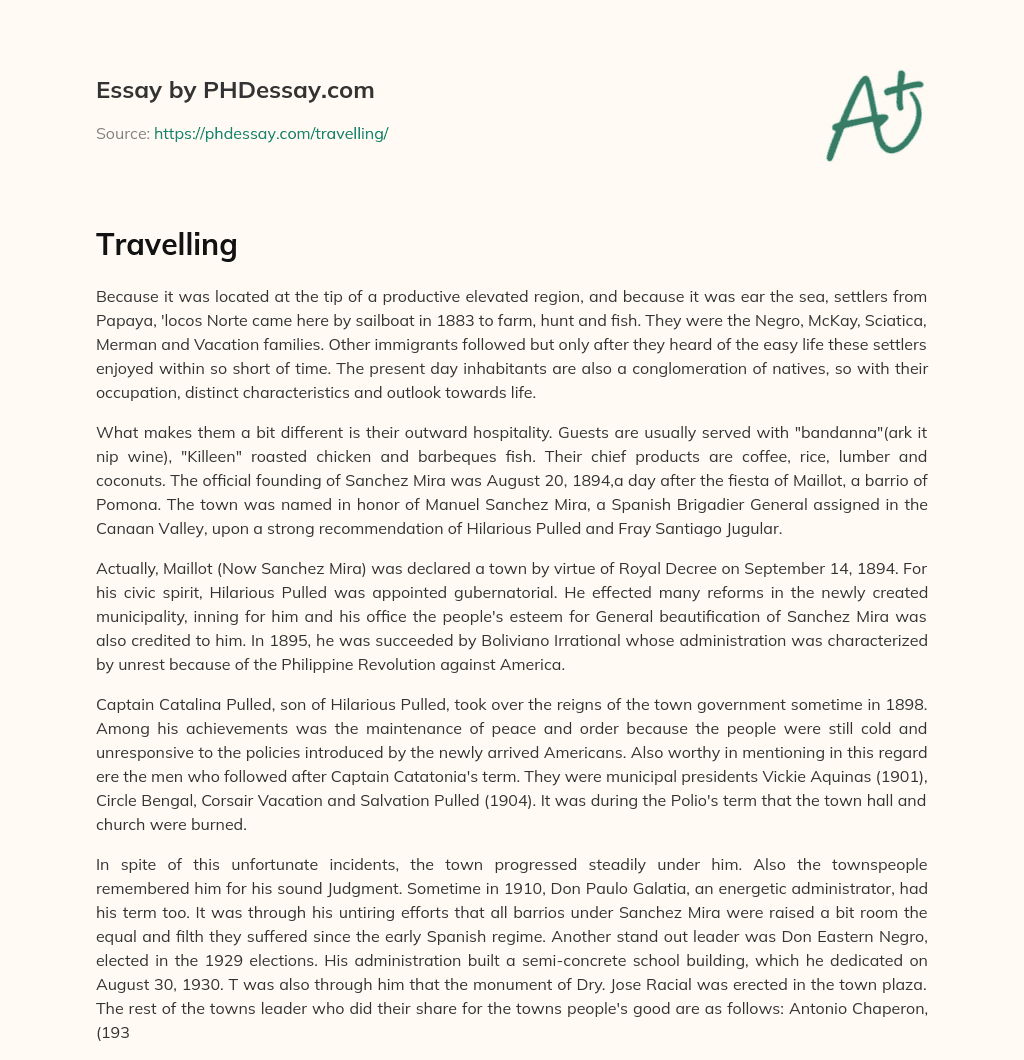 Essay by PHDessay.com

Source: https://phdessay.com/travelling/

A+

Travelling

Because it was located at the tip of a productive elevated region, and because it was ear the sea, settlers from Papaya, 'locos Norte came here by sailboat in 1883 to farm, hunt and fish. They were the Negro, McKay, Sciatica, Merman and Vacation families. Other immigrants followed but only after they heard of the easy life these settlers enjoyed within so short of time. The present day inhabitants are also a conglomeration of natives, so with their occupation, distinct characteristics and outlook towards life.

What makes them a bit different is their outward hospitality. Guests are usually served with "bandanna"(ark it nip wine), "Killeen" roasted chicken and barbeques fish. Their chief products are coffee, rice, lumber and coconuts. The official founding of Sanchez Mira was August 20, 1894,a day after the fiesta of Maillot, a barrio of Pomona. The town was named in honor of Manuel Sanchez Mira, a Spanish Brigadier General assigned in the Canaan Valley, upon a strong recommendation of Hilarious Pulled and Fray Santiago Jugular.

Actually, Maillot (Now Sanchez Mira) was declared a town by virtue of Royal Decree on September 14, 1894. For his civic spirit, Hilarious Pulled was appointed gubernatorial. He effected many reforms in the newly created municipality, inning for him and his office the people's esteem for General beautification of Sanchez Mira was also credited to him. In 1895, he was succeeded by Boliviano Irrational whose administration was characterized by unrest because of the Philippine Revolution against America.

Captain Catalina Pulled, son of Hilarious Pulled, took over the reigns of the town government sometime in 1898. Among his achievements was the maintenance of peace and order because the people were still cold and unresponsive to the policies introduced by the newly arrived Americans. Also worthy in mentioning in this regard ere the men who followed after Captain Catatonia's term. They were municipal presidents Vickie Aquinas (1901), Circle Bengal, Corsair Vacation and Salvation Pulled (1904). It was during the Polio's term that the town hall and church were burned.

In spite of this unfortunate incidents, the town progressed steadily under him. Also the townspeople remembered him for his sound Judgment. Sometime in 1910, Don Paulo Galatia, an energetic administrator, had his term too. It was through his untiring efforts that all barrios under Sanchez Mira were raised a bit room the equal and filth they suffered since the early Spanish regime. Another stand out leader was Don Eastern Negro, elected in the 1929 elections. His administration built a semi-concrete school building, which he dedicated on August 30, 1930. T was also through him that the monument of Dry. Jose Racial was erected in the town plaza. The rest of the towns leader who did their share for the towns people's good are as follows: Antonio Chaperon, (193